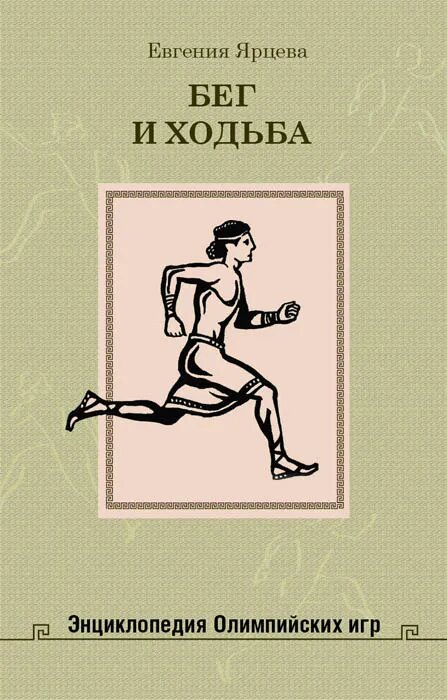 Евгения Ярцева

БЕГ
И ХОДЬБА

Энциклопедия Олимпийских игр